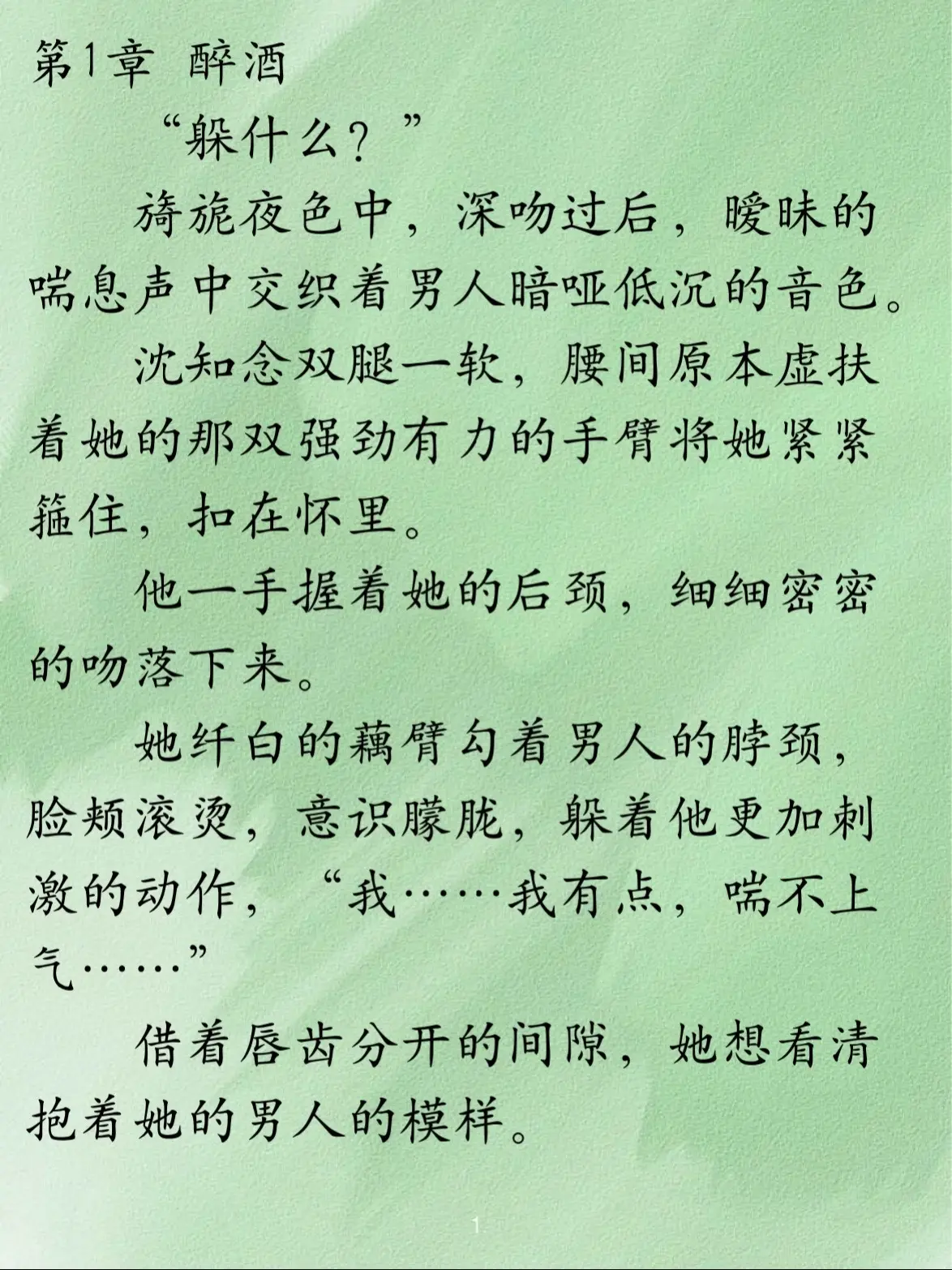 第1章 醉酒

“躲什么？”

旖旎夜色中，深吻过后，暧昧的喘息声中交织着男人暗哑低沉的音色。

沈知念双腿一软，腰间原本虚扶着她的那双强劲有力的手臂将她紧紧箍住，扣在怀里。

他一手握着她的后颈，细细密密的吻落下来。

她纤白的藕臂勾着男人的脖颈，脸颊滚烫，意识朦胧，躲着他更加刺激的动作，“我……我有点，喘不上气……”

借着唇齿分开的间隙，她想看清抱着她的男人的模样。

1